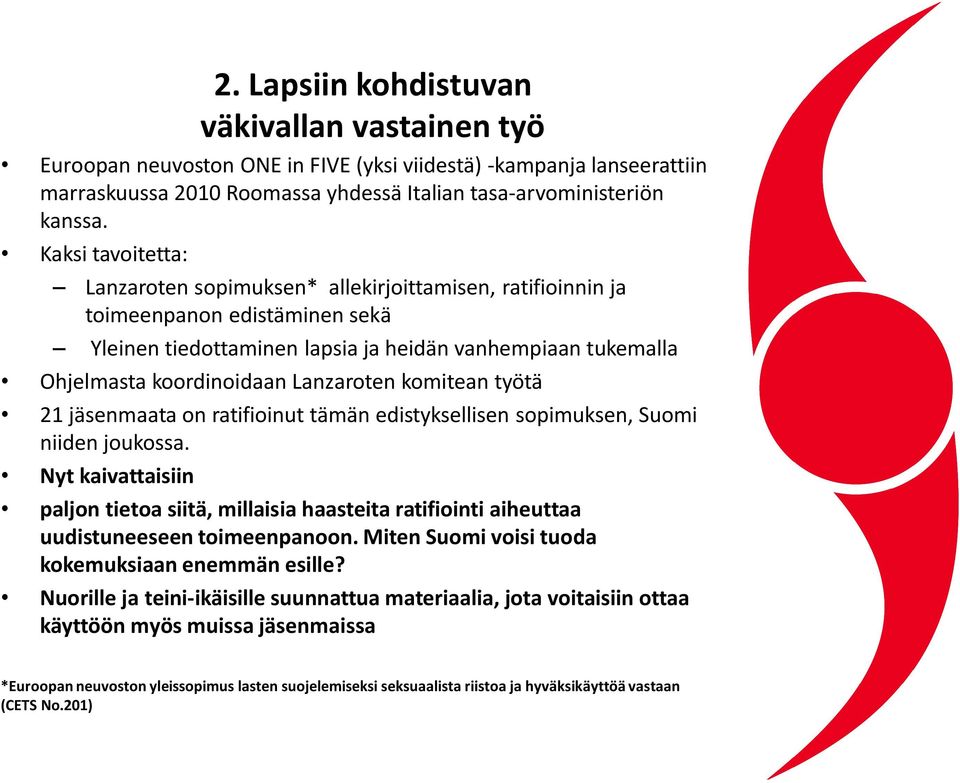 2. Lapsiin kohdistuvan väkivallan vastainen työ

• Euroopan neuvoston ONE in FIVE (yksi viidestä) -kampanja lanseerattiin marraskuussa 2010 Roomassa yhdessä Italian tasa-arvoministeriön kanssa.
• Kaksi tavoitetta:
– Lanzaroten sopimuksen* allekirjoittamisen, ratifioinnin ja toimeenpanon edistäminen sekä
– Yleinen tiedottaminen lapsia ja heidän vanhempiaan tukemalla
• Ohjelmasta koordinoidaan Lanzaroten komitean työtä
• 21 jäsenmaata on ratifioinut tämän edistyksellisen sopimuksen, Suomi niiden joukossa.
• Nyt kaivattaisiin
• paljon tietoa siitä, millaisia haasteita ratifiointi aiheuttaa uudistuneeseen toimeenpanoon. Miten Suomi voisi tuoda kokemuksiaan enemmän esille?
• Nuorille ja teini-ikäisille suunnattua materiaalia, jota voitaisiin ottaa käyttöön myös muissa jäsenmaissa

*Euroopan neuvoston yleissopimus lasten suojelemiseksi seksuaalista riistoa ja hyväksikäyttöä vastaan (CETS No.201)